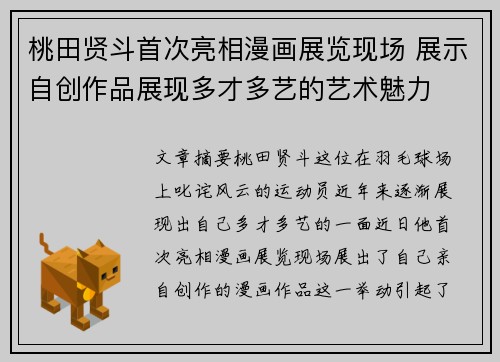 桃田贤斗首次亮相漫画展览现场 展示自创作品展现多才多艺的艺术魅力

文章摘要桃田贤斗这位在羽毛球场上叱诧风云的运动员近年来逐渐展现出自己多才多艺的一面近日他首次亮相漫画展览现场展出了自己亲自创作的漫画作品这一举动引起了